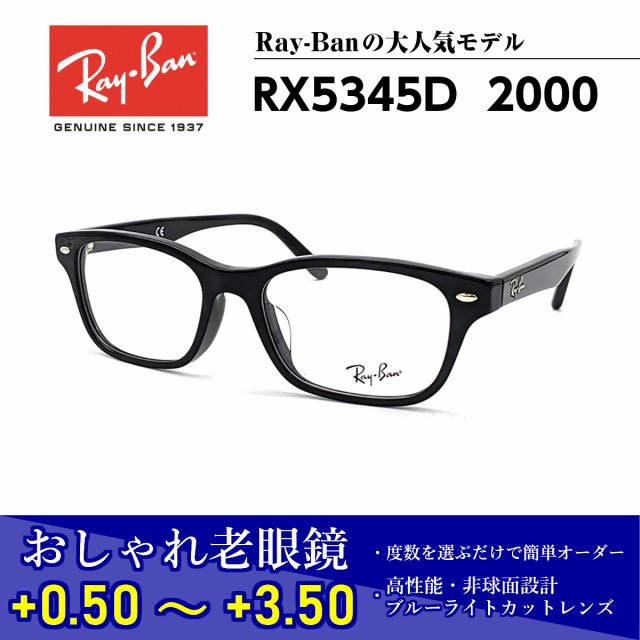 Ray-Ban
GENUINE SINCE 1937

Ray-Banの大人気モデル
RX5345D 2000

CE

Ray-Ban

Ray-Ban

おしゃれ老眼鏡
+0.50 ～ +3.50

・度数を選ぶだけで簡単オーダー
・高性能・非球面設計
ブルーライトカットレンズ